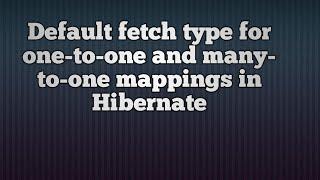 Default fetch type for one-to-one and many-to-one mappings in Hibernate